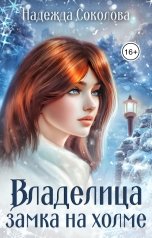 Надежда Соколова

16+

Владелица замка на холме